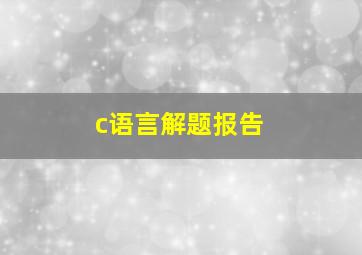 c语言解题报告